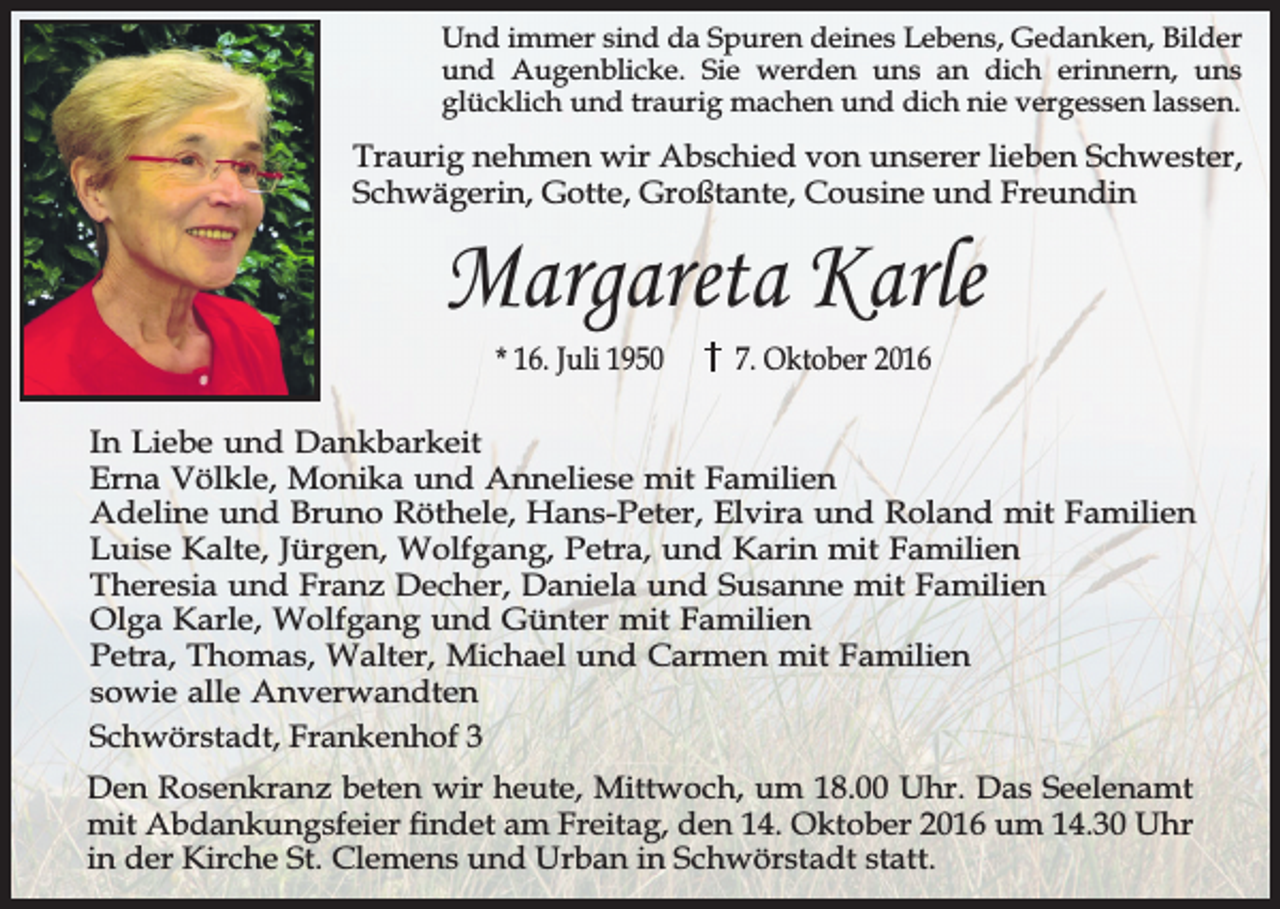 Und immer sind da Spuren deines Lebens, Gedanken, Bilder und Augenblicke. Sie werden uns an dich erinnern, uns glücklich und traurig machen und dich nie vergessen lassen.

Traurig nehmen wir Abschied von unserer lieben Schwester, Schwägerin, Gotte, Großtante, Cousine und Freundin

Margareta Karle

* 16. Juli 1950 † 7. Oktober 2016

In Liebe und Dankbarkeit
Erna Völkle, Monika und Anneliese mit Familien
Adeline und Bruno Röthele, Hans-Peter, Elvira und Roland mit Familien
Luise Kalte, Jürgen, Wolfgang, Petra, und Karin mit Familien
Theresia und Franz Decher, Daniela und Susanne mit Familien
Olga Karle, Wolfgang und Günter mit Familien
Petra, Thomas, Walter, Michael und Carmen mit Familien
sowie alle Anverwandten

Schwörstadt, Frankenhof 3

Den Rosenkranz beten wir heute, Mittwoch, um 18.00 Uhr. Das Seelenamt mit Abdankungsfeier findet am Freitag, den 14. Oktober 2016 um 14.30 Uhr in der Kirche St. Clemens und Urban in Schwörstadt statt.